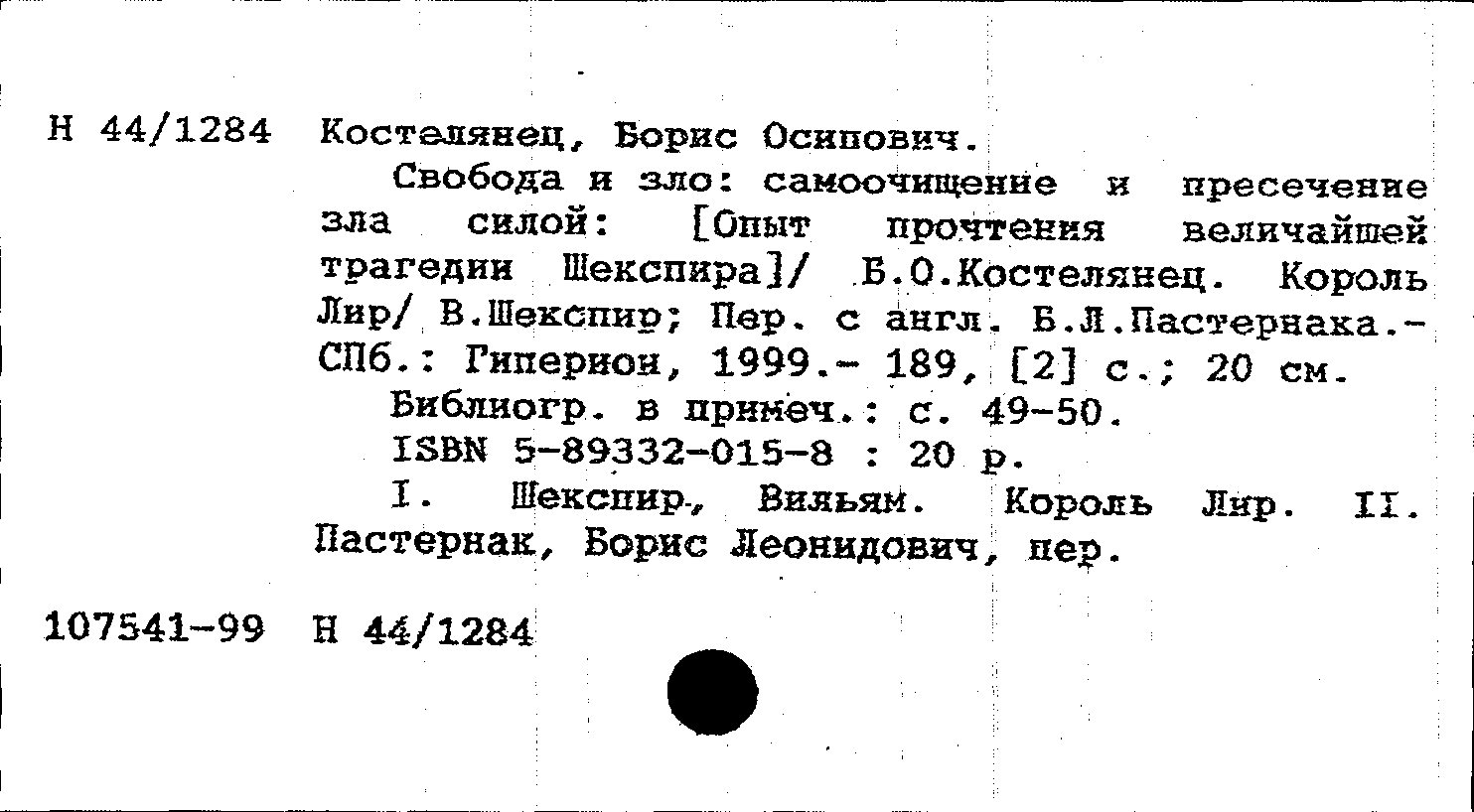 Н 44/1284 Костелянец, Борис Осипович.

Свобода и зло: самоочищение и пресечение зла силой: [Опыт прочтения величайшей трагедии Шекспира]/ Б.О.Костелянец. Король Лир/ В.Шекспир; Пер. с англ. Б.Л.Пастернака.- СПб.: Гиперион, 1999.- 189, [2] с.; 20 см.

Библиогр. в примеч.: с. 49-50.

ISBN 5-89332-015-8 : 20 р.

I. Шекспир, Вильям. Король Лир. II. Пастернак, Борис Леонидович, пер.

107541-99 Н 44/1284